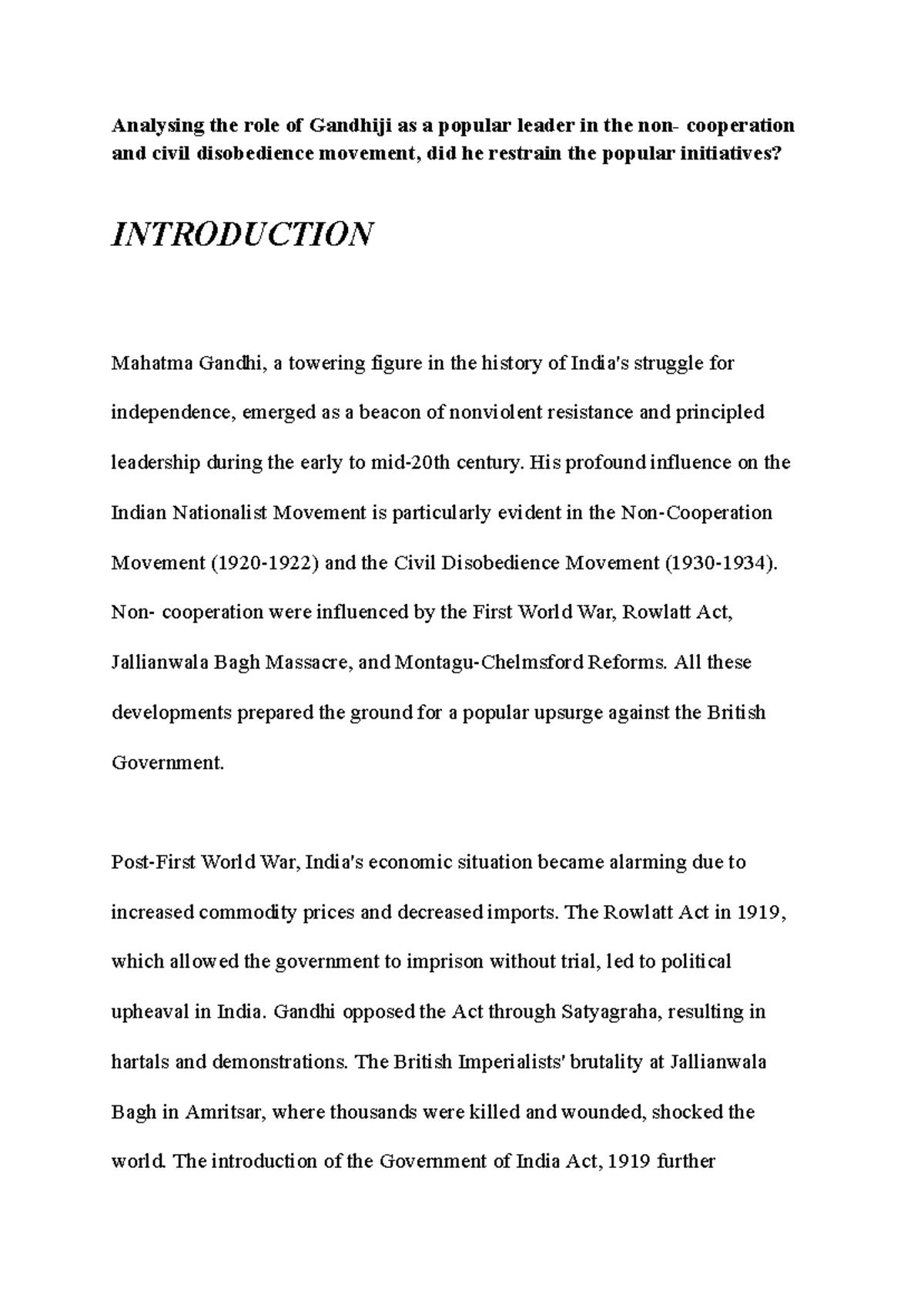 Analysing the role of Gandhiji as a popular leader in the non- cooperation and civil disobedience movement, did he restrain the popular initiatives?

INTRODUCTION

Mahatma Gandhi, a towering figure in the history of India's struggle for independence, emerged as a beacon of nonviolent resistance and principled leadership during the early to mid-20th century. His profound influence on the Indian Nationalist Movement is particularly evident in the Non-Cooperation Movement (1920-1922) and the Civil Disobedience Movement (1930-1934). Non- cooperation were influenced by the First World War, Rowlatt Act, Jallianwala Bagh Massacre, and Montagu-Chelmsford Reforms. All these developments prepared the ground for a popular upsurge against the British Government.

Post-First World War, India's economic situation became alarming due to increased commodity prices and decreased imports. The Rowlatt Act in 1919, which allowed the government to imprison without trial, led to political upheaval in India. Gandhi opposed the Act through Satyagraha, resulting in hartals and demonstrations. The British Imperialists' brutality at Jallianwala Bagh in Amritsar, where thousands were killed and wounded, shocked the world. The introduction of the Government of India Act, 1919 further